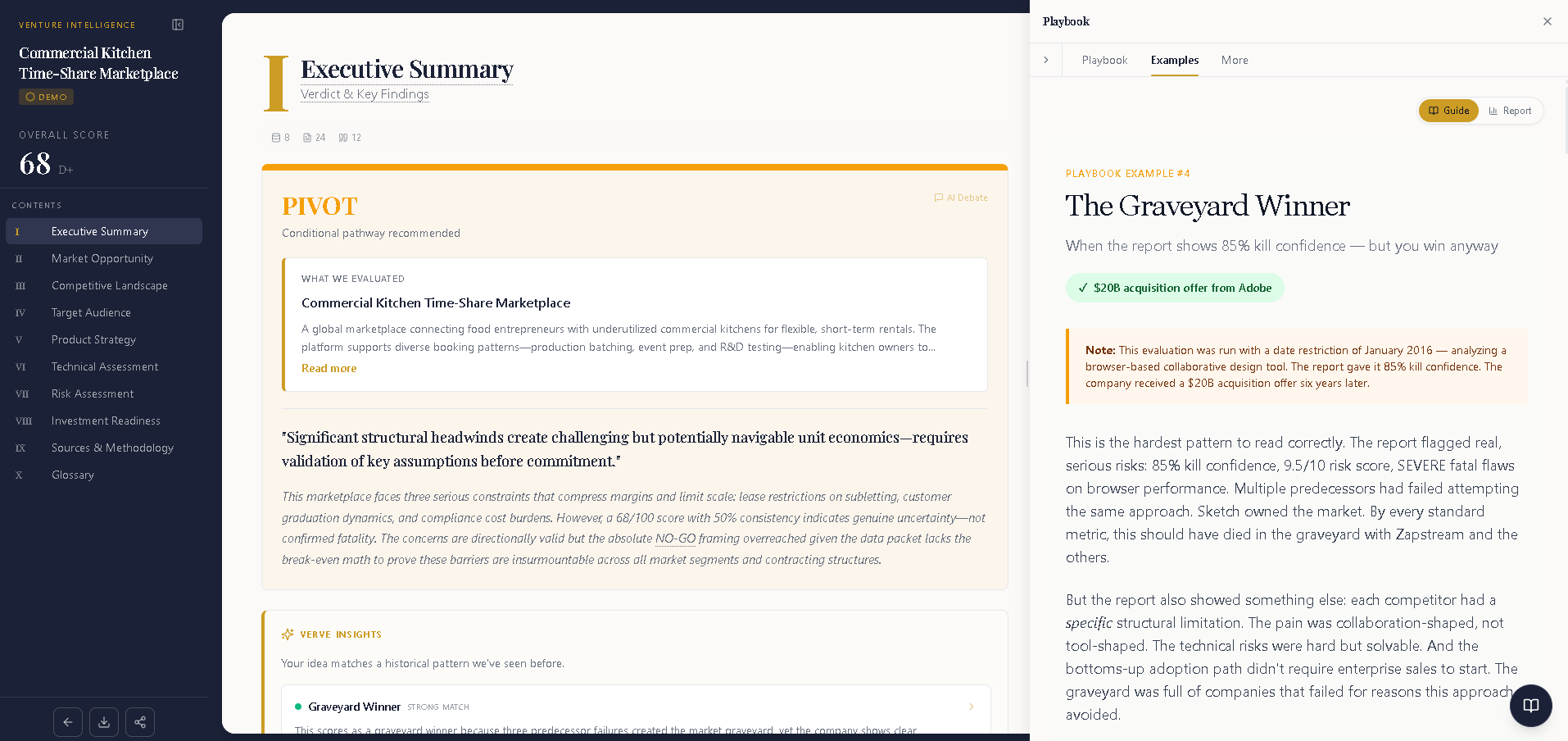 VENTURE INTELLIGENCE

Commercial Kitchen Time-Share Marketplace

DEMO

OVERALL SCORE

68 D+

CONTENTS

I Executive Summary
II Market Opportunity
III Competitive Landscape
IV Target Audience
V Product Strategy
VI Technical Assessment
VII Risk Assessment
VIII Investment Readiness
IX Sources & Methodology
X Glossary

I Executive Summary

Verdict & Key Findings

8 24 12

PIVOT

AI Debate

Conditional pathway recommended

WHAT WE EVALUATED

Commercial Kitchen Time-Share Marketplace

A global marketplace connecting food entrepreneurs with underutilized commercial kitchens for flexible, short-term rentals. The platform supports diverse booking patterns—production batching, event prep, and R&D testing—enabling kitchen owners to...

Read more

"Significant structural headwinds create challenging but potentially navigable unit economics—requires validation of key assumptions before commitment."

This marketplace faces three serious constraints that compress margins and limit scale: lease restrictions on subletting, customer graduation dynamics, and compliance cost burdens. However, a 68/100 score with 50% consistency indicates genuine uncertainty—not confirmed fatality. The concerns are directionally valid but the absolute NO-GO framing overreached given the data packet lacks the break-even math to prove these barriers are insurmountable across all market segments and contracting structures.

VERVE INSIGHTS

Your idea matches a historical pattern we've seen before.

Graveyard Winner STRONG MATCH

This scores as a graveyard winner because three predecessor failures created the market graveyard, yet the company shows clear

Playbook

Playbook Examples More

Guide Report

PLAYBOOK EXAMPLE #4

The Graveyard Winner

When the report shows 85% kill confidence — but you win anyway

✓ $20B acquisition offer from Adobe

Note: This evaluation was run with a date restriction of January 2016 — analyzing a browser-based collaborative design tool. The report gave it 85% kill confidence. The company received a $20B acquisition offer six years later.

This is the hardest pattern to read correctly. The report flagged real, serious risks: 85% kill confidence, 9.5/10 risk score, SEVERE fatal flaws on browser performance. Multiple predecessors had failed attempting the same approach. Sketch owned the market. By every standard metric, this should have died in the graveyard with Zapstream and the others.

But the report also showed something else: each competitor had a specific structural limitation. The pain was collaboration-shaped, not tool-shaped. The technical risks were hard but solvable. And the bottoms-up adoption path didn't require enterprise sales to start. The graveyard was full of companies that failed for reasons this approach avoided.